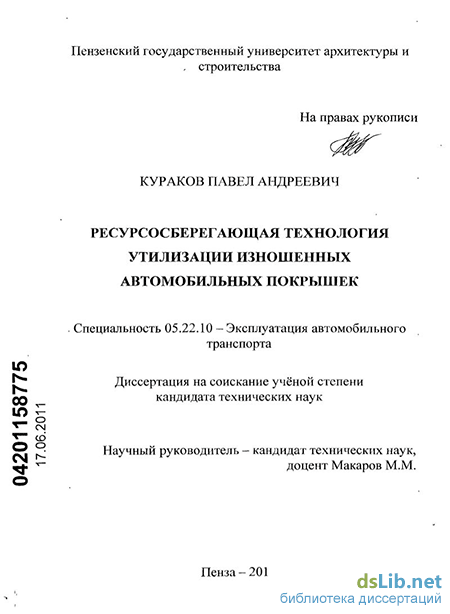 Пензенский государственный университет архитектуры и строительства

На правах рукописи

КУРАКОВ ПАВЕЛ АНДРЕЕВИЧ

РЕСУРСОСБЕРЕГАЮЩАЯ ТЕХНОЛОГИЯ УТИЛИЗАЦИИ ИЗНОШЕННЫХ АВТОМОБИЛЬНЫХ ПОКРЫШЕК

Специальность 05.22.10 – Эксплуатация автомобильного транспорта

Диссертация на соискание учёной степени кандидата технических наук

Научный руководитель – кандидат технических наук, доцент Макаров М.М.

04201158775
17.06.2011

Пенза – 201

dsLib.net
библиотека диссертаций